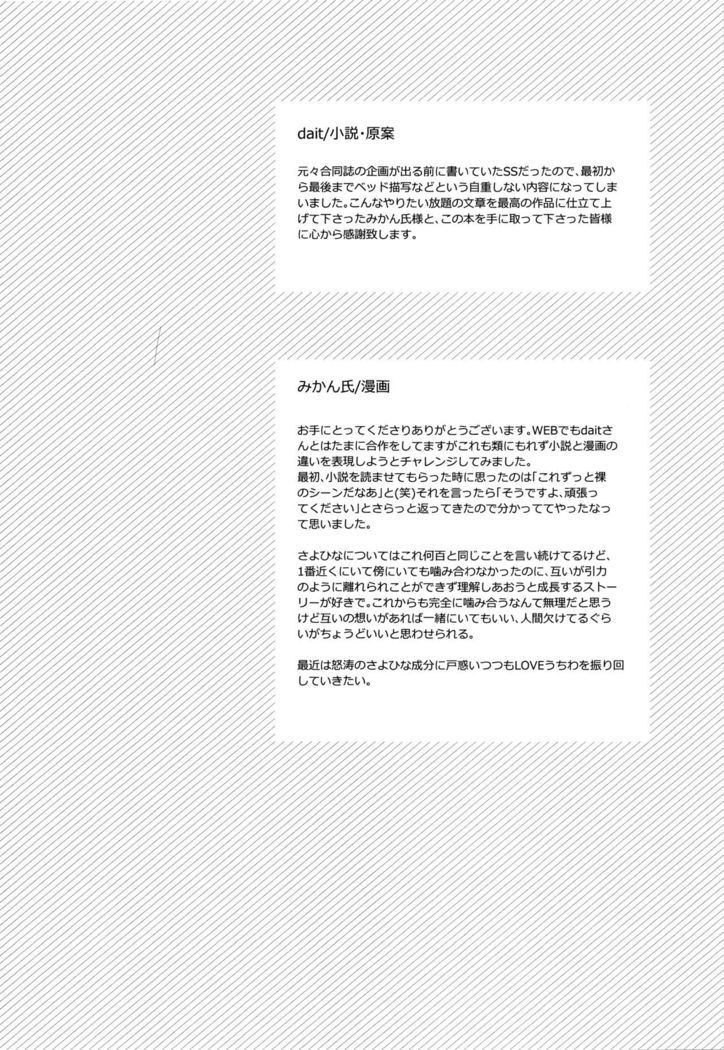 dait/小説・原案

元々合同誌の企画が出る前に書いていたSSだったので、最初から最後までベッド描写などという自重しない内容になってしまいました。こんなやりたい放題の文章を最高の作品に仕立て上げて下さったみかん氏様と、この本を手に取って下さった皆様に心から感謝致します。

みかん氏/漫画

お手にとってくださりありがとうございます。WEBでもdaitさんとはたまに合作をしてますがこれも類にもれず小説と漫画の違いを表現しようとチャレンジしてみました。
最初、小説を読ませてもらった時に思ったのは「これずっと裸のシーンだなあ」と(笑)それを言ったら「そうですよ、頑張ってください」とさらっと返ってきたので分かっててやったなって思いました。

さよひなについてはこれ何百と同じことを言い続けてるけど、1番近くにいて傍にいても噛み合わなかったのに、互いが引力のように離れられことができず理解しあおうと成長するストーリーが好きで。これからも完全に噛み合うなんて無理だと思うけど互いの想いがあれば一緒にいてもいい、人間欠けてるぐらいがちょうどいいと思わせられる。

最近は怒涛のさよひな成分に戸惑いつつもLOVEうちわを振り回していきたい。